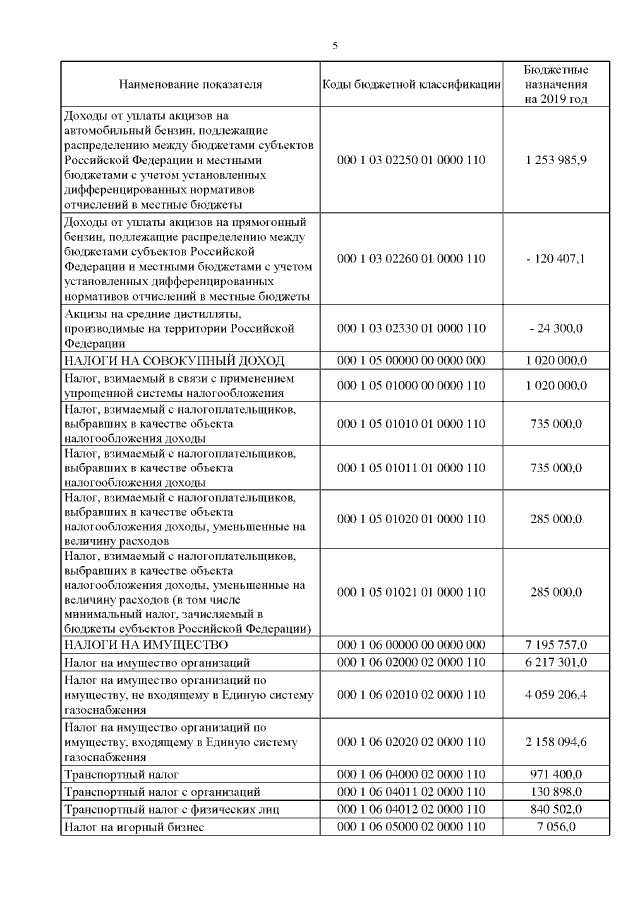 5

| Наименование показателя | Коды бюджетной классификации | Бюджетные назначения на 2019 год |
|---|---|---|
| Доходы от уплаты акцизов на автомобильный бензин, подлежащие распределению между бюджетами субъектов Российской Федерации и местными бюджетами с учетом установленных дифференцированных нормативов отчислений в местные бюджеты | 000 1 03 02250 01 0000 110 | 1 253 985,9 |
| Доходы от уплаты акцизов на прямогонный бензин, подлежащие распределению между бюджетами субъектов Российской Федерации и местными бюджетами с учетом установленных дифференцированных нормативов отчислений в местные бюджеты | 000 1 03 02260 01 0000 110 | - 120 407,1 |
| Акцизы на средние дистилляты, производимые на территории Российской Федерации | 000 1 03 02330 01 0000 110 | - 24 300,0 |
| НАЛОГИ НА СОВОКУПНЫЙ ДОХОД | 000 1 05 00000 00 0000 000 | 1 020 000,0 |
| Налог, взимаемый в связи с применением упрощенной системы налогообложения | 000 1 05 01000 00 0000 110 | 1 020 000,0 |
| Налог, взимаемый с налогоплательщиков, выбравших в качестве объекта налогообложения доходы | 000 1 05 01010 01 0000 110 | 735 000,0 |
| Налог, взимаемый с налогоплательщиков, выбравших в качестве объекта налогообложения доходы | 000 1 05 01011 01 0000 110 | 735 000,0 |
| Налог, взимаемый с налогоплательщиков, выбравших в качестве объекта налогообложения доходы, уменьшенные на величину расходов | 000 1 05 01020 01 0000 110 | 285 000,0 |
| Налог, взимаемый с налогоплательщиков, выбравших в качестве объекта налогообложения доходы, уменьшенные на величину расходов (в том числе минимальный налог, зачисляемый в бюджеты субъектов Российской Федерации) | 000 1 05 01021 01 0000 110 | 285 000,0 |
| НАЛОГИ НА ИМУЩЕСТВО | 000 1 06 00000 00 0000 000 | 7 195 757,0 |
| Налог на имущество организаций | 000 1 06 02000 02 0000 110 | 6 217 301,0 |
| Налог на имущество организаций по имуществу, не входящему в Единую систему газоснабжения | 000 1 06 02010 02 0000 110 | 4 059 206,4 |
| Налог на имущество организаций по имуществу, входящему в Единую систему газоснабжения | 000 1 06 02020 02 0000 110 | 2 158 094,6 |
| Транспортный налог | 000 1 06 04000 02 0000 110 | 971 400,0 |
| Транспортный налог с организаций | 000 1 06 04011 02 0000 110 | 130 898,0 |
| Транспортный налог с физических лиц | 000 1 06 04012 02 0000 110 | 840 502,0 |
| Налог на игорный бизнес | 000 1 06 05000 02 0000 110 | 7 056,0 |